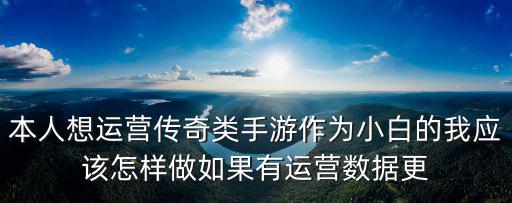 本人想运营传奇类手游作为小白的我应该怎样做如果有运营数据更